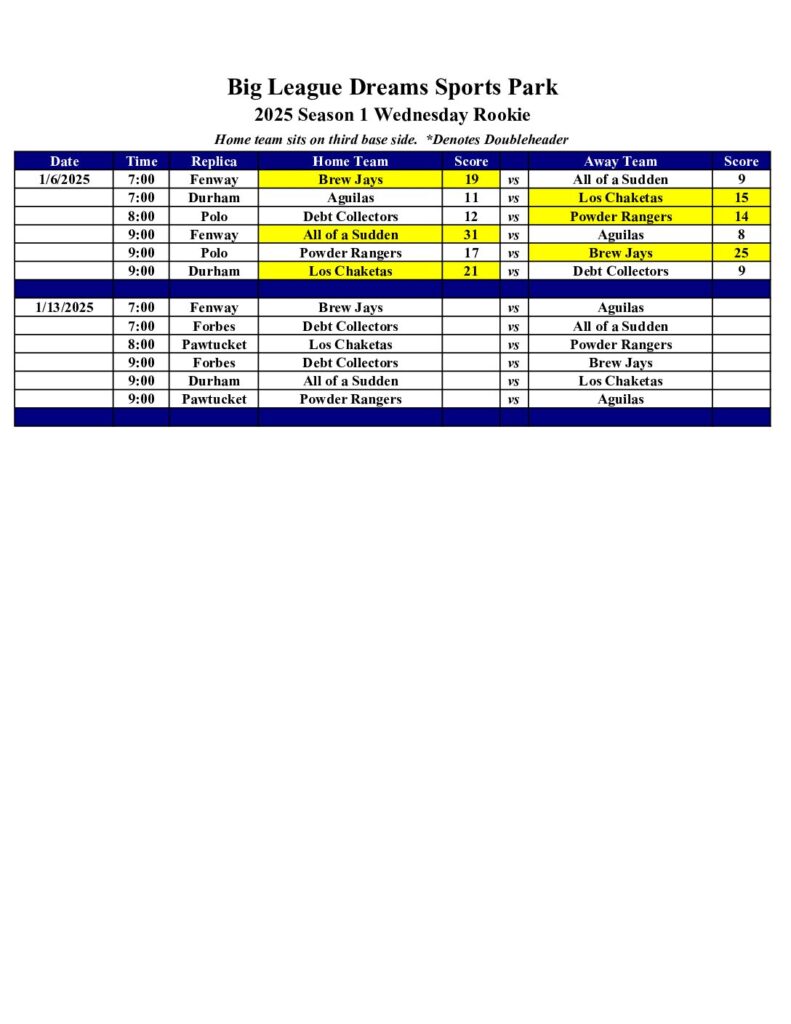 Big League Dreams Sports Park

2025 Season 1 Wednesday Rookie

Home team sits on third base side. *Denotes Doubleheader

| Date | Time | Replica | Home Team | Score | | Away Team | Score |
|---|---|---|---|---|---|---|---|
| 1/6/2025 | 7:00 | Fenway | Brew Jays | 19 | vs | All of a Sudden | 9 |
| | 7:00 | Durham | Aguilas | 11 | vs | Los Chaketas | 15 |
| | 8:00 | Polo | Debt Collectors | 12 | vs | Powder Rangers | 14 |
| | 9:00 | Fenway | All of a Sudden | 31 | vs | Aguilas | 8 |
| | 9:00 | Polo | Powder Rangers | 17 | vs | Brew Jays | 25 |
| | 9:00 | Durham | Los Chaketas | 21 | vs | Debt Collectors | 9 |
| | | | | | | | |
| 1/13/2025 | 7:00 | Fenway | Brew Jays | | vs | Aguilas | |
| | 7:00 | Forbes | Debt Collectors | | vs | All of a Sudden | |
| | 8:00 | Pawtucket | Los Chaketas | | vs | Powder Rangers | |
| | 9:00 | Forbes | Debt Collectors | | vs | Brew Jays | |
| | 9:00 | Durham | All of a Sudden | | vs | Los Chaketas | |
| | 9:00 | Pawtucket | Powder Rangers | | vs | Aguilas | |